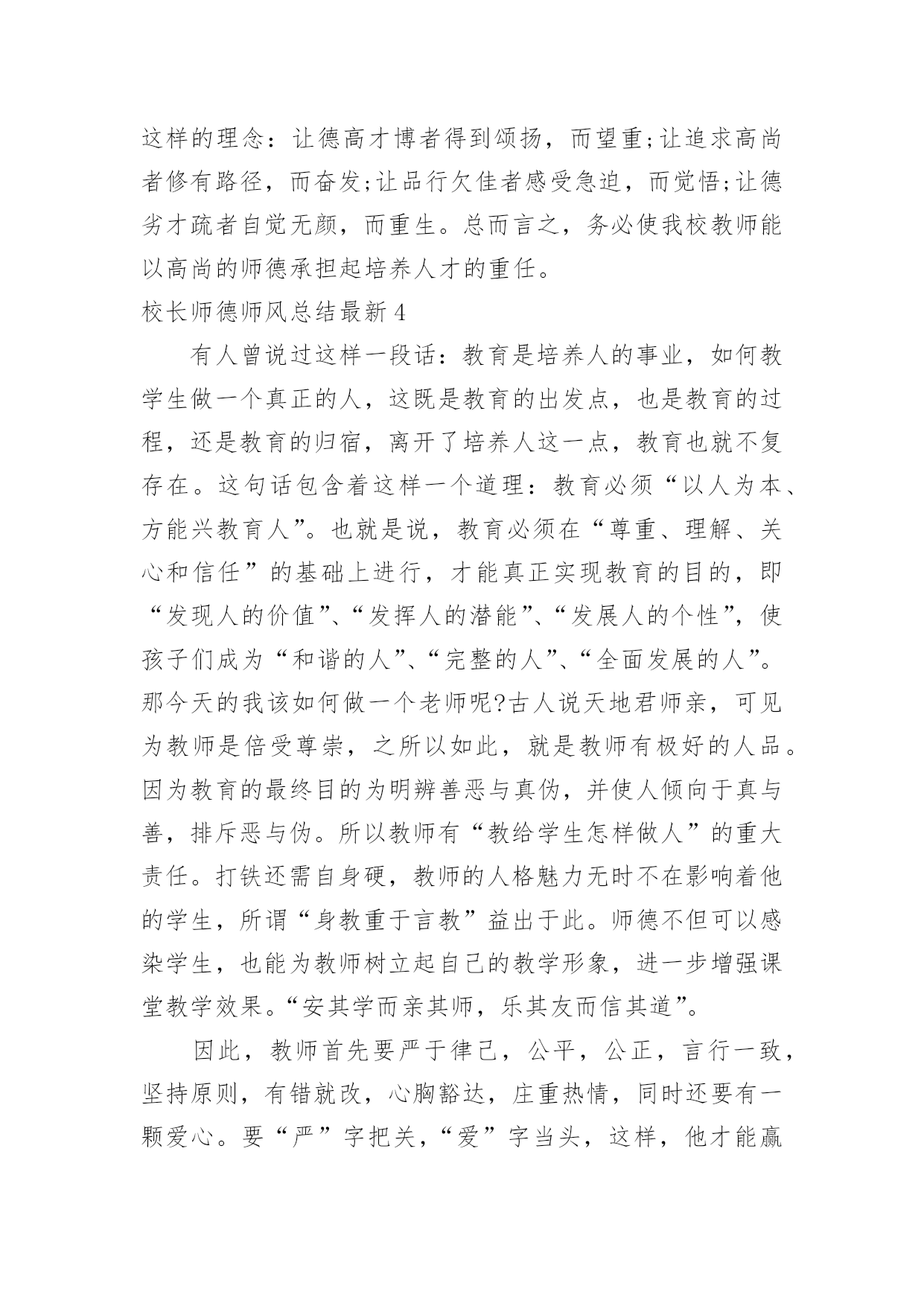 这样的理念：让德高才博者得到颂扬，而望重;让追求高尚者修有路径，而奋发;让品行欠佳者感受急迫，而觉悟;让德劣才疏者自觉无颜，而重生。总而言之，务必使我校教师能以高尚的师德承担起培养人才的重任。

校长师德师风总结最新4

有人曾说过这样一段话：教育是培养人的事业，如何教学生做一个真正的人，这既是教育的出发点，也是教育的过程，还是教育的归宿，离开了培养人这一点，教育也就不复存在。这句话包含着这样一个道理：教育必须“以人为本、方能兴教育人”。也就是说，教育必须在“尊重、理解、关心和信任”的基础上进行，才能真正实现教育的目的，即“发现人的价值”、“发挥人的潜能”、“发展人的个性”，使孩子们成为“和谐的人”、“完整的人”、“全面发展的人”。那今天的我该如何做一个老师呢?古人说天地君师亲，可见为教师是倍受尊崇，之所以如此，就是教师有极好的人品。因为教育的最终目的为明辨善恶与真伪，并使人倾向于真与善，排斥恶与伪。所以教师有“教给学生怎样做人”的重大责任。打铁还需自身硬，教师的人格魅力无时不在影响着他的学生，所谓“身教重于言教”益出于此。师德不但可以感染学生，也能为教师树立起自己的教学形象，进一步增强课堂教学效果。“安其学而亲其师，乐其友而信其道”。

因此，教师首先要严于律己，公平，公正，言行一致，坚持原则，有错就改，心胸豁达，庄重热情，同时还要有一颗爱心。要“严”字把关，“爱”字当头，这样，他才能赢